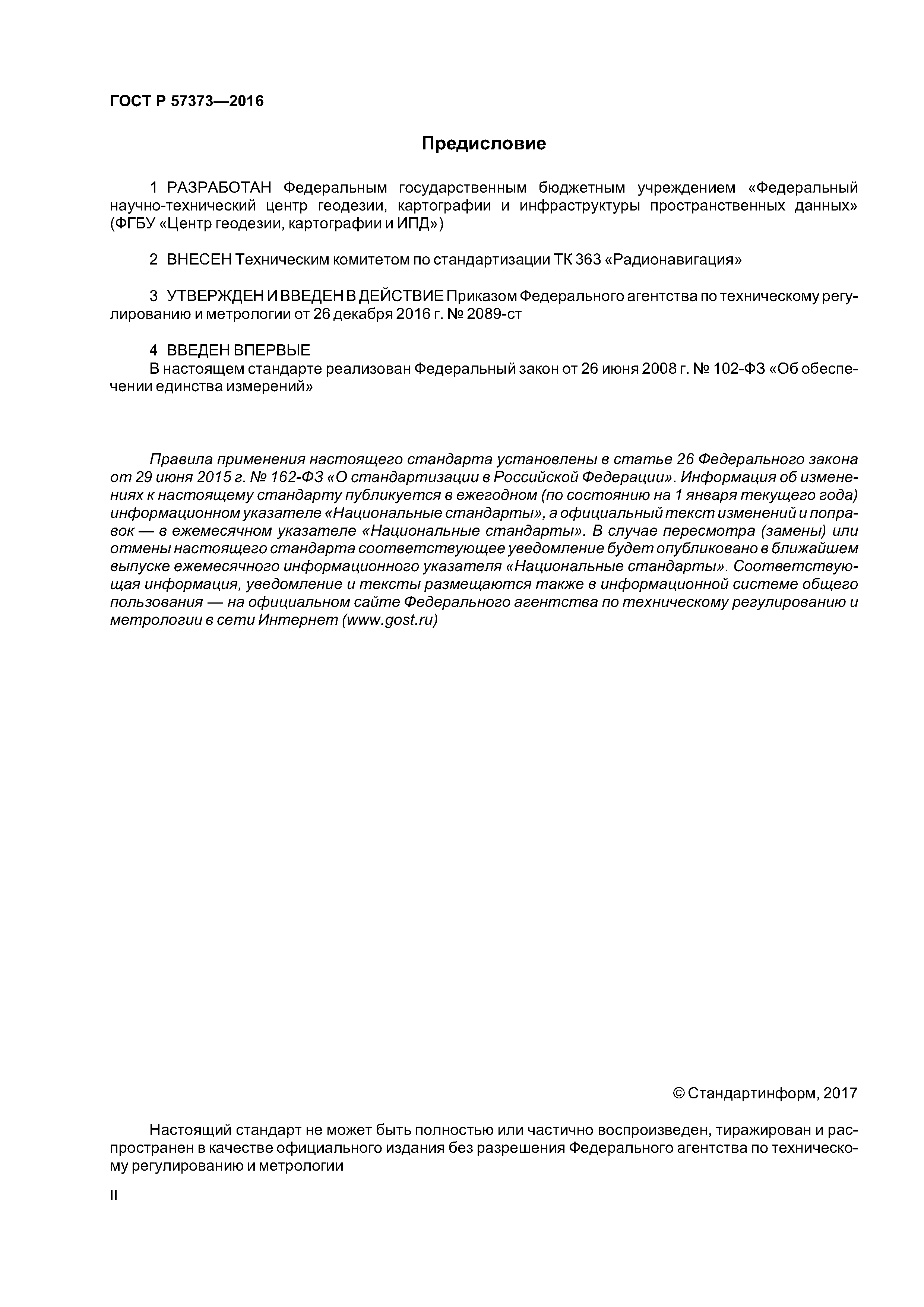 ГОСТ Р 57373—2016

Предисловие

1 РАЗРАБОТАН Федеральным государственным бюджетным учреждением «Федеральный научно-технический центр геодезии, картографии и инфраструктуры пространственных данных» (ФГБУ «Центр геодезии, картографии и ИПД»)

2 ВНЕСЕН Техническим комитетом по стандартизации ТК 363 «Радионавигация»

3 УТВЕРЖДЕН И ВВЕДЕН В ДЕЙСТВИЕ Приказом Федерального агентства по техническому регулированию и метрологии от 26 декабря 2016 г. № 2089-ст

4 ВВЕДЕН ВПЕРВЫЕ
В настоящем стандарте реализован Федеральный закон от 26 июня 2008 г. № 102-ФЗ «Об обеспечении единства измерений»

Правила применения настоящего стандарта установлены в статье 26 Федерального закона от 29 июня 2015 г. № 162-ФЗ «О стандартизации в Российской Федерации». Информация об изменениях к настоящему стандарту публикуется в ежегодном (по состоянию на 1 января текущего года) информационном указателе «Национальные стандарты», а официальный текст изменений и поправок — в ежемесячном указателе «Национальные стандарты». В случае пересмотра (замены) или отмены настоящего стандарта соответствующее уведомление будет опубликовано в ближайшем выпуске ежемесячного информационного указателя «Национальные стандарты». Соответствующая информация, уведомление и тексты размещаются также в информационной системе общего пользования — на официальном сайте Федерального агентства по техническому регулированию и метрологии в сети Интернет (www.gost.ru)

© Стандартинформ, 2017

Настоящий стандарт не может быть полностью или частично воспроизведен, тиражирован и распространен в качестве официального издания без разрешения Федерального агентства по техническому регулированию и метрологии

II